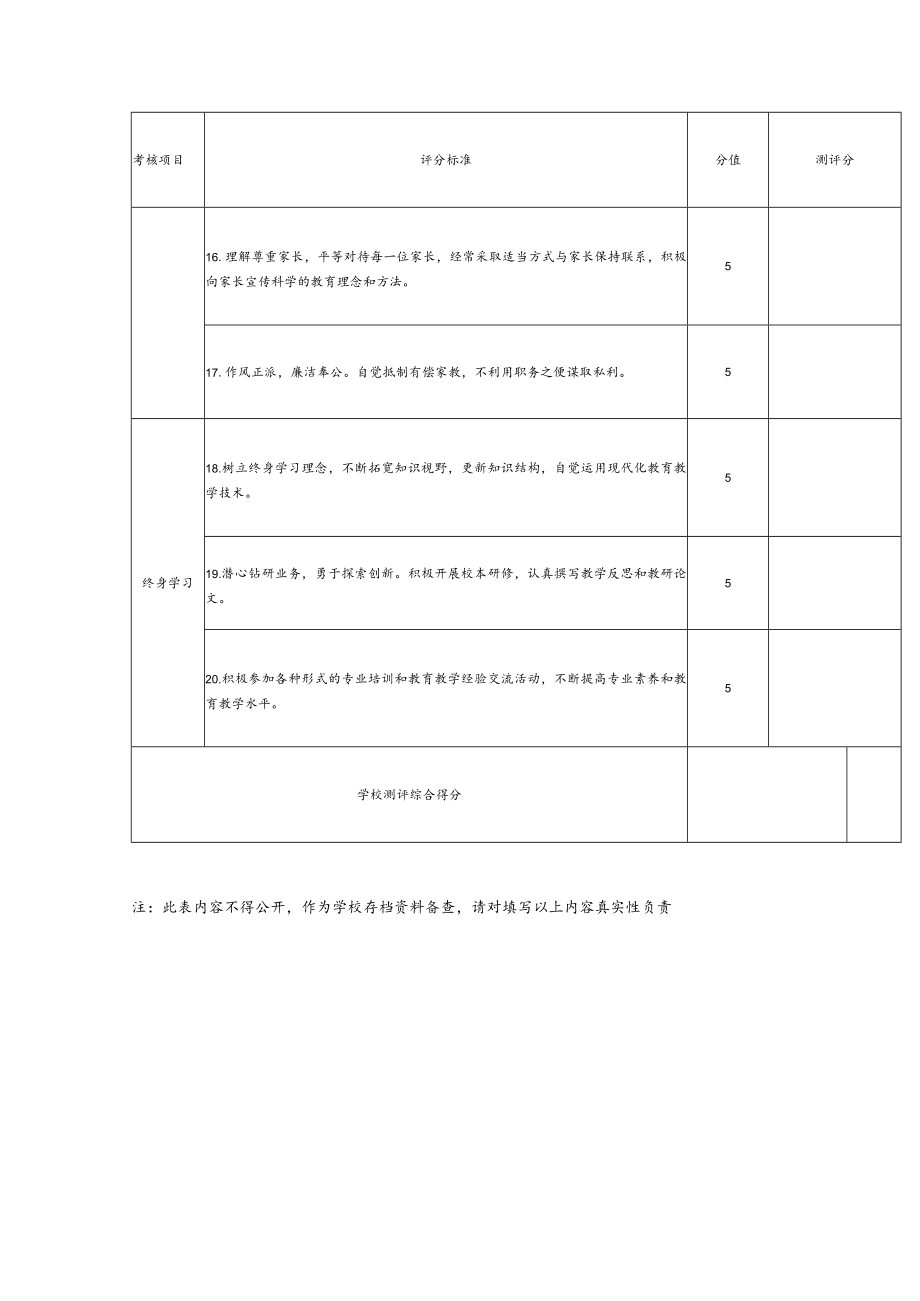 | 考核项目 | 评分标准 | 分值 | 测评分 |
|---|---|---|---|
|  | 16.理解尊重家长，平等对待每一位家长，经常采取适当方式与家长保持联系，积极向家长宣传科学的教育理念和方法。 | 5 |  |
|  | 17.作风正派，廉洁奉公。自觉抵制有偿家教，不利用职务之便谋取私利。 | 5 |  |
| 终身学习 | 18.树立终身学习理念，不断拓宽知识视野，更新知识结构，自觉运用现代化教育教学技术。 | 5 |  |
| 终身学习 | 19.潜心钻研业务，勇于探索创新。积极开展校本研修，认真撰写教学反思和教研论文。 | 5 |  |
| 终身学习 | 20.积极参加各种形式的专业培训和教育教学经验交流活动，不断提高专业素养和教育教学水平。 | 5 |  |
| 学校测评综合得分 |  |  |  |

注：此表内容不得公开，作为学校存档资料备查，请对填写以上内容真实性负责